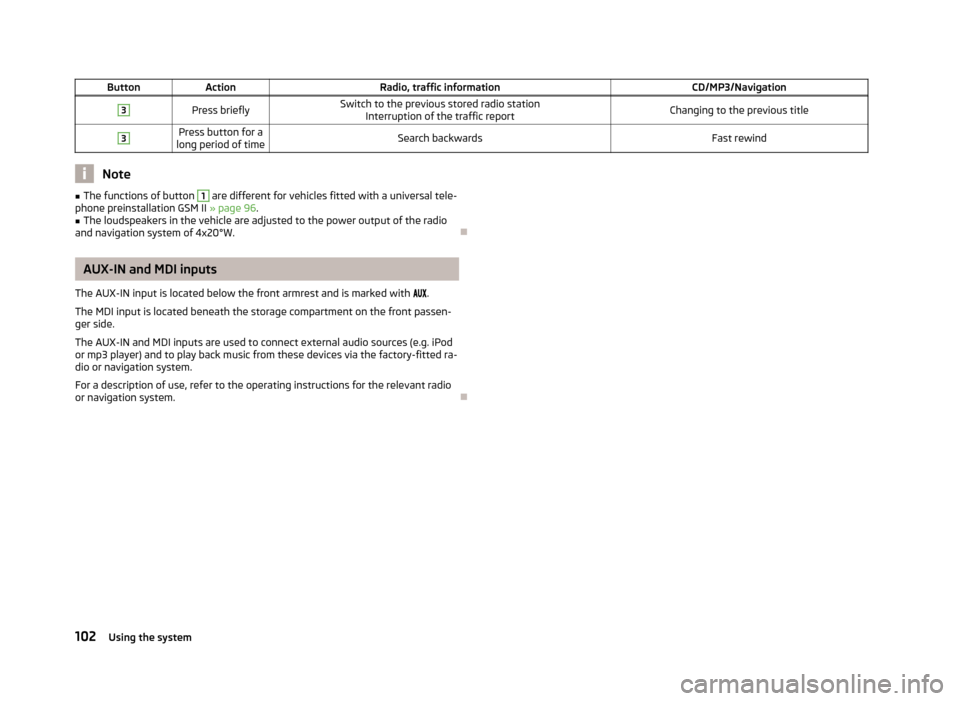 | Button | Action | Radio, traffic information | CD/MP3/Navigation |
|---|---|---|---|
| 3 | Press briefly | Switch to the previous stored radio station Interruption of the traffic report | Changing to the previous title |
| 3 | Press button for a long period of time | Search backwards | Fast rewind |

Note

■ The functions of button 1 are different for vehicles fitted with a universal telephone preinstallation GSM II » page 96.
■ The loudspeakers in the vehicle are adjusted to the power output of the radio and navigation system of 4x20°W.

AUX-IN and MDI inputs

The AUX-IN input is located below the front armrest and is marked with AUX.

The MDI input is located beneath the storage compartment on the front passenger side.

The AUX-IN and MDI inputs are used to connect external audio sources (e.g. iPod or mp3 player) and to play back music from these devices via the factory-fitted radio or navigation system.

For a description of use, refer to the operating instructions for the relevant radio or navigation system.

102 Using the system

carmanualsonline.info